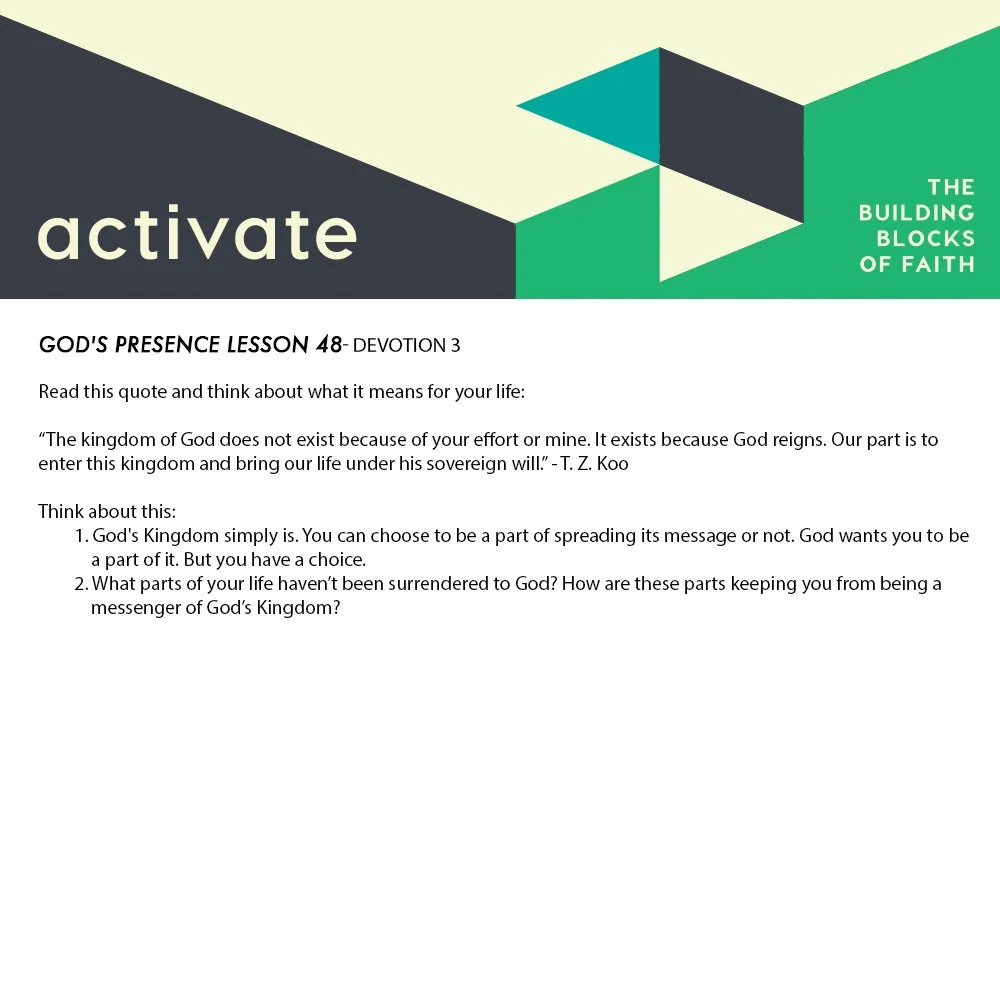 activate

THE
BUILDING
BLOCKS
OF FAITH

GOD'S PRESENCE LESSON 48- DEVOTION 3

Read this quote and think about what it means for your life:

“The kingdom of God does not exist because of your effort or mine. It exists because God reigns. Our part is to enter this kingdom and bring our life under his sovereign will.” - T. Z. Koo

Think about this:
1. God's Kingdom simply is. You can choose to be a part of spreading its message or not. God wants you to be a part of it. But you have a choice.
2. What parts of your life haven’t been surrendered to God? How are these parts keeping you from being a messenger of God’s Kingdom?